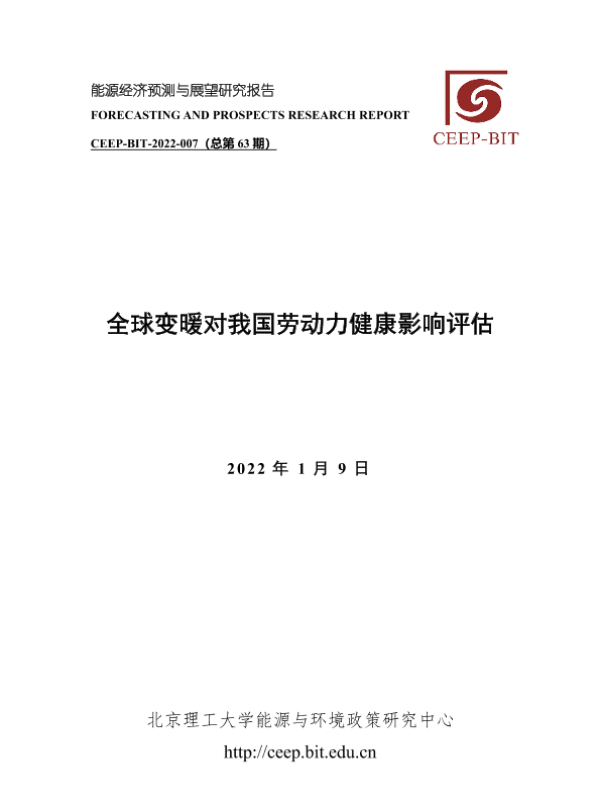 能源经济预测与展望研究报告
FORECASTING AND PROSPECTS RESEARCH REPORT
CEEP-BIT-2022-007（总第 63 期）

CEEP-BIT

全球变暖对我国劳动力健康影响评估

2022 年 1 月 9 日

北京理工大学能源与环境政策研究中心
http://ceep.bit.edu.cn